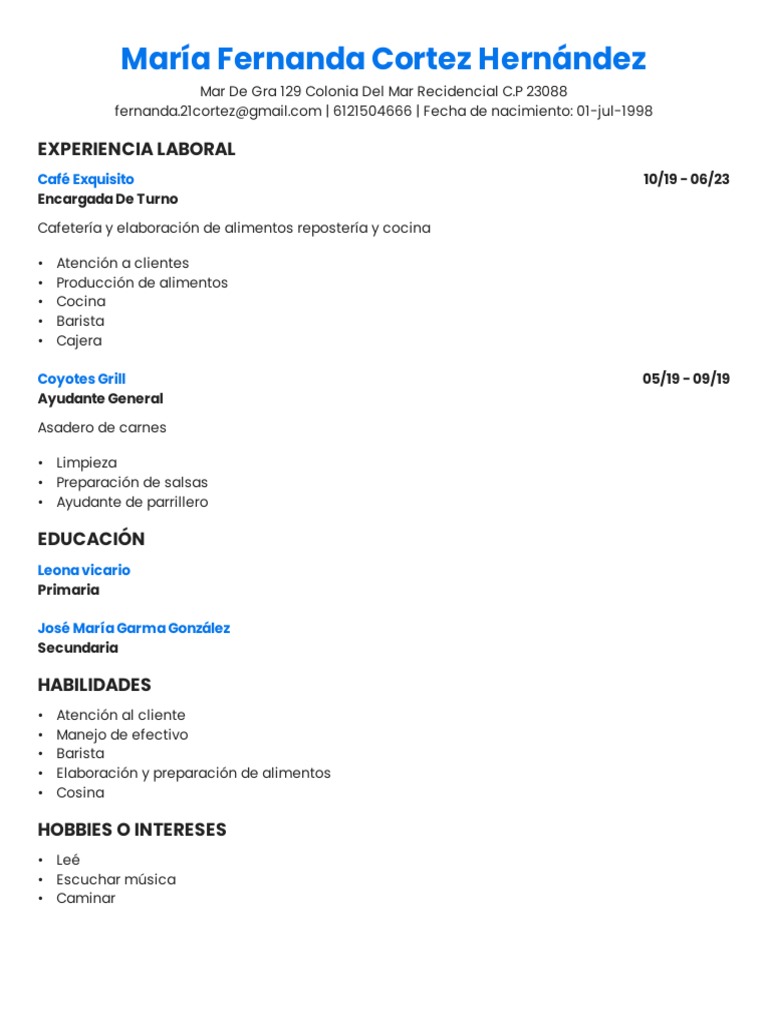 María Fernanda Cortez Hernández

Mar De Gra 129 Colonia Del Mar Recidencial C.P 23088
fernanda.21cortez@gmail.com | 6121504666 | Fecha de nacimiento: 01-jul-1998

EXPERIENCIA LABORAL

Café Exquisito
10/19 - 06/23
Encargada De Turno

Cafetería y elaboración de alimentos repostería y cocina

• Atención a clientes
• Producción de alimentos
• Cocina
• Barista
• Cajera

Coyotes Grill
05/19 - 09/19
Ayudante General

Asadero de carnes

• Limpieza
• Preparación de salsas
• Ayudante de parrillero

EDUCACIÓN

Leona vicario
Primaria

José María Garma González
Secundaria

HABILIDADES

• Atención al cliente
• Manejo de efectivo
• Barista
• Elaboración y preparación de alimentos
• Cosina

HOBBIES O INTERESES

• Leé
• Escuchar música
• Caminar